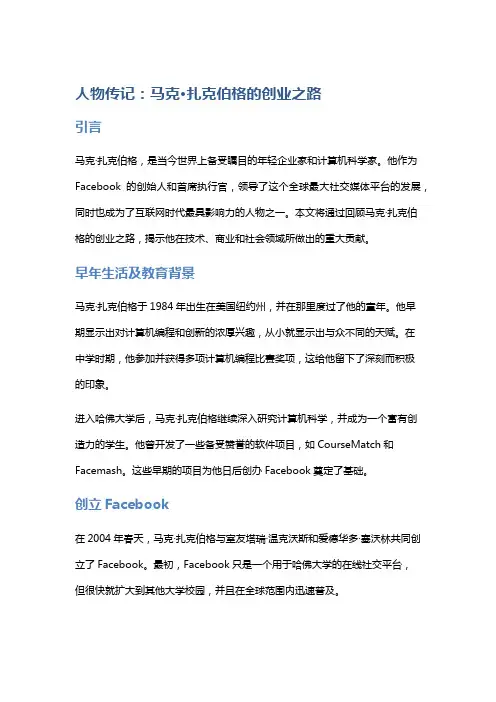 人物传记：马克·扎克伯格的创业之路

引言

马克·扎克伯格，是当今世界上备受瞩目的年轻企业家和计算机科学家。他作为 Facebook 的创始人和首席执行官，领导了这个全球最大社交媒体平台的发展，同时也成为了互联网时代最具影响力的人物之一。本文将通过回顾马克·扎克伯格的创业之路，揭示他在技术、商业和社会领域所做出的重大贡献。

早年生活及教育背景

马克·扎克伯格于 1984 年出生在美国纽约州，并在那里度过了他的童年。他早期显示出对计算机编程和创新的浓厚兴趣，从小就显示出与众不同的天赋。在中学时期，他参加并获得多项计算机编程比赛奖项，这给他留下了深刻而积极的印象。

进入哈佛大学后，马克·扎克伯格继续深入研究计算机科学，并成为一个富有创造力的学生。他曾开发了一些备受赞誉的软件项目，如 CourseMatch 和 Facemash。这些早期的项目为他日后创办 Facebook 奠定了基础。

创立 Facebook

在 2004 年春天，马克·扎克伯格与室友塔瑞·温克沃斯和爱德华多·塞沃林共同创立了 Facebook。最初，Facebook 只是一个用于哈佛大学的在线社交平台，但很快就扩大到其他大学校园，并且在全球范围内迅速普及。